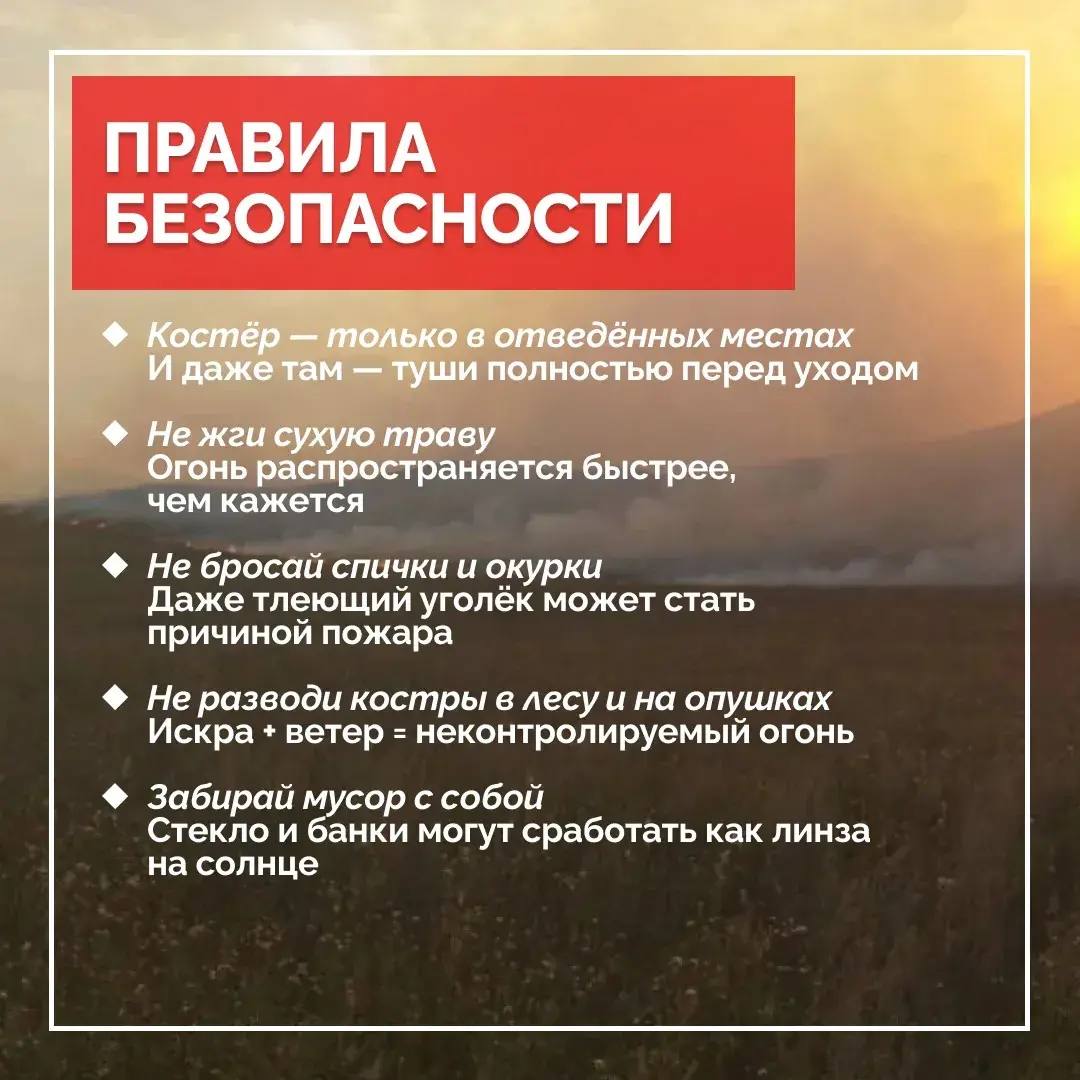 ПРАВИЛА БЕЗОПАСНОСТИ

◆ Костёр — только в отведённых местах
И даже там — туши полностью перед уходом

◆ Не жги сухую траву
Огонь распространяется быстрее, чем кажется

◆ Не бросай спички и окурки
Даже тлеющий уголёк может стать причиной пожара

◆ Не разводи костры в лесу и на опушках
Искра + ветер = неконтролируемый огонь

◆ Забирай мусор с собой
Стекло и банки могут сработать как линза на солнце